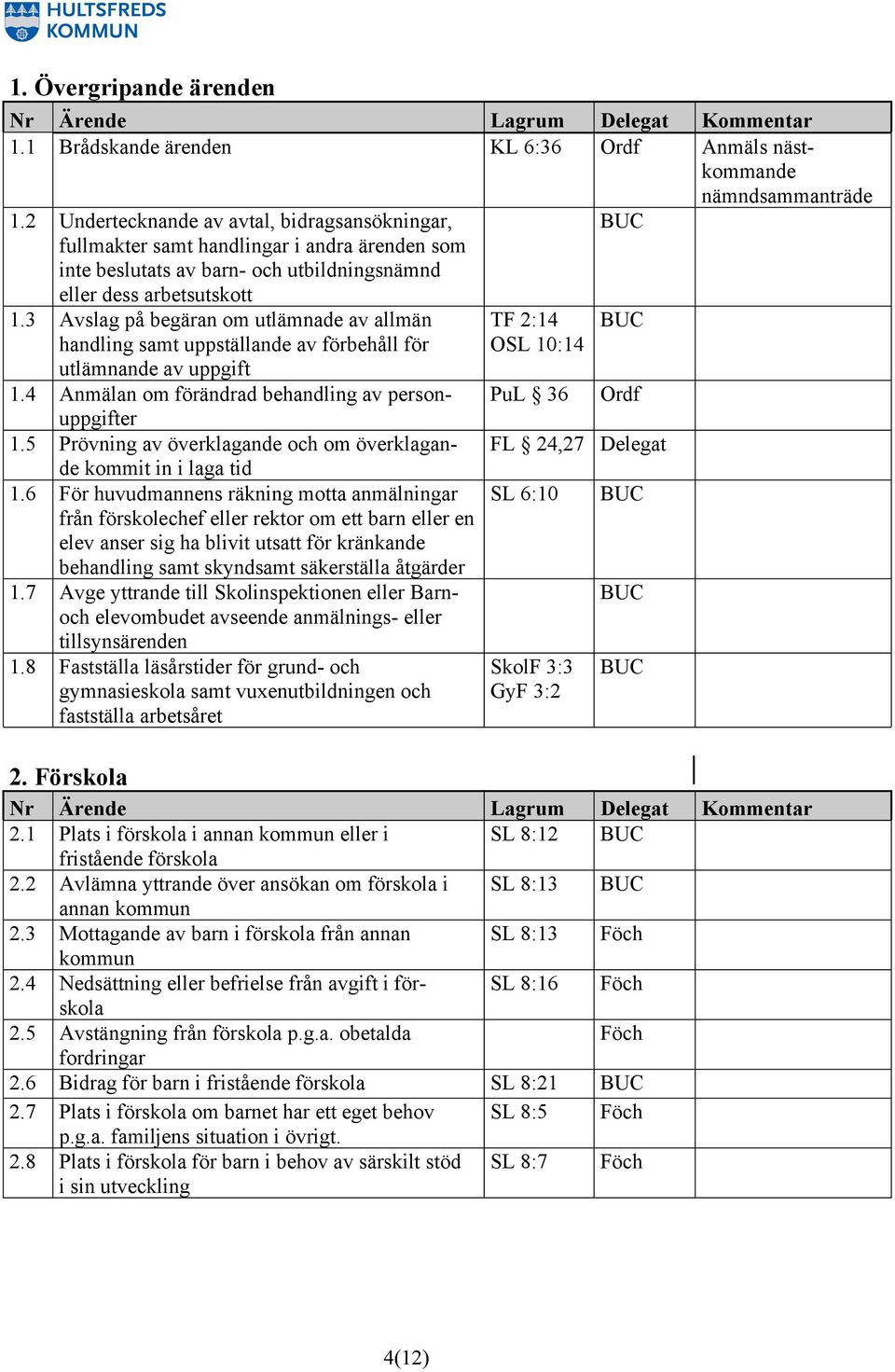 HULTSFREDS KOMMUN

1. Övergripande ärenden

| Nr | Ärende | Lagrum | Delegat | Kommentar |
|---|---|---|---|---|
| 1.1 | Brådskande ärenden | KL 6:36 | Ordf | Anmäls nästkommande nämndsammanträde |
| 1.2 | Undertecknande av avtal, bidragsansökningar, fullmakter samt handlingar i andra ärenden som inte beslutats av barn- och utbildningsnämnd eller dess arbetsutskott | | BUC | |
| 1.3 | Avslag på begäran om utlämnade av allmän handling samt uppställande av förbehåll för utlämnande av uppgift | TF 2:14 OSL 10:14 | BUC | |
| 1.4 | Anmälan om förändrad behandling av personuppgifter | PuL § 36 | Ordf | |
| 1.5 | Prövning av överklagande och om överklagande kommit in i laga tid | FL § 24,27 | Delegat | |
| 1.6 | För huvudmannens räkning motta anmälningar från förskolechef eller rektor om ett barn eller en elev anser sig ha blivit utsatt för kränkande behandling samt skyndsamt säkerställa åtgärder | SL 6:10 | BUC | |
| 1.7 | Avge yttrande till Skolinspektionen eller Barn- och elevombudet avseende anmälnings- eller tillsynsärenden | | BUC | |
| 1.8 | Fastställa läsårstider för grund- och gymnasieskola samt vuxenutbildningen och fastställa arbetsåret | SkolF 3:3 GyF 3:2 | BUC | |

2. Förskola

| Nr | Ärende | Lagrum | Delegat | Kommentar |
|---|---|---|---|---|
| 2.1 | Plats i förskola i annan kommun eller i fristående förskola | SL 8:12 | BUC | |
| 2.2 | Avlämna yttrande över ansökan om förskola i annan kommun | SL 8:13 | BUC | |
| 2.3 | Mottagande av barn i förskola från annan kommun | SL 8:13 | Föch | |
| 2.4 | Nedsättning eller befrielse från avgift i förskola | SL 8:16 | Föch | |
| 2.5 | Avstängning från förskola p.g.a. obetalda fordringar | | Föch | |
| 2.6 | Bidrag för barn i fristående förskola | SL 8:21 | BUC | |
| 2.7 | Plats i förskola om barnet har ett eget behov p.g.a. familjens situation i övrigt. | SL 8:5 | Föch | |
| 2.8 | Plats i förskola för barn i behov av särskilt stöd i sin utveckling | SL 8:7 | Föch | |

4(12)